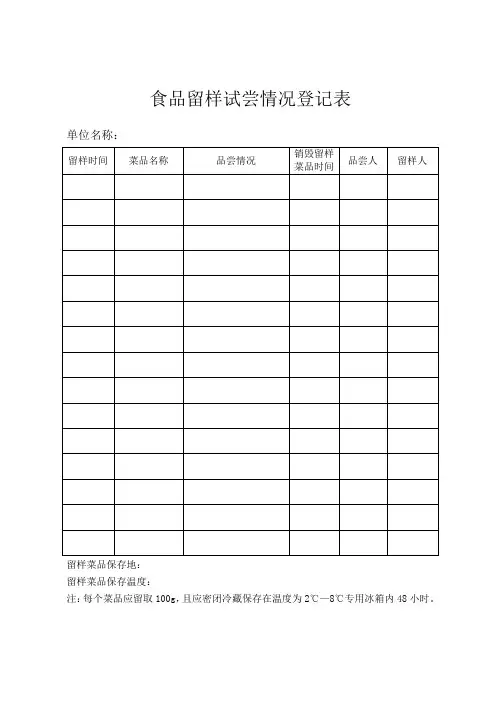 食品留样试尝情况登记表

单位名称：

| 留样时间 | 菜品名称 | 品尝情况 | 销毁留样菜品时间 | 品尝人 | 留样人 |
|---|---|---|---|---|---|
| | | | | | |
| | | | | | |
| | | | | | |
| | | | | | |
| | | | | | |
| | | | | | |
| | | | | | |
| | | | | | |
| | | | | | |
| | | | | | |
| | | | | | |
| | | | | | |
| | | | | | |
| | | | | | |
| | | | | | |

留样菜品保存地：

留样菜品保存温度：

注：每个菜品应留取 100g，且应密闭冷藏保存在温度为 2℃—8℃专用冰箱内 48 小时。